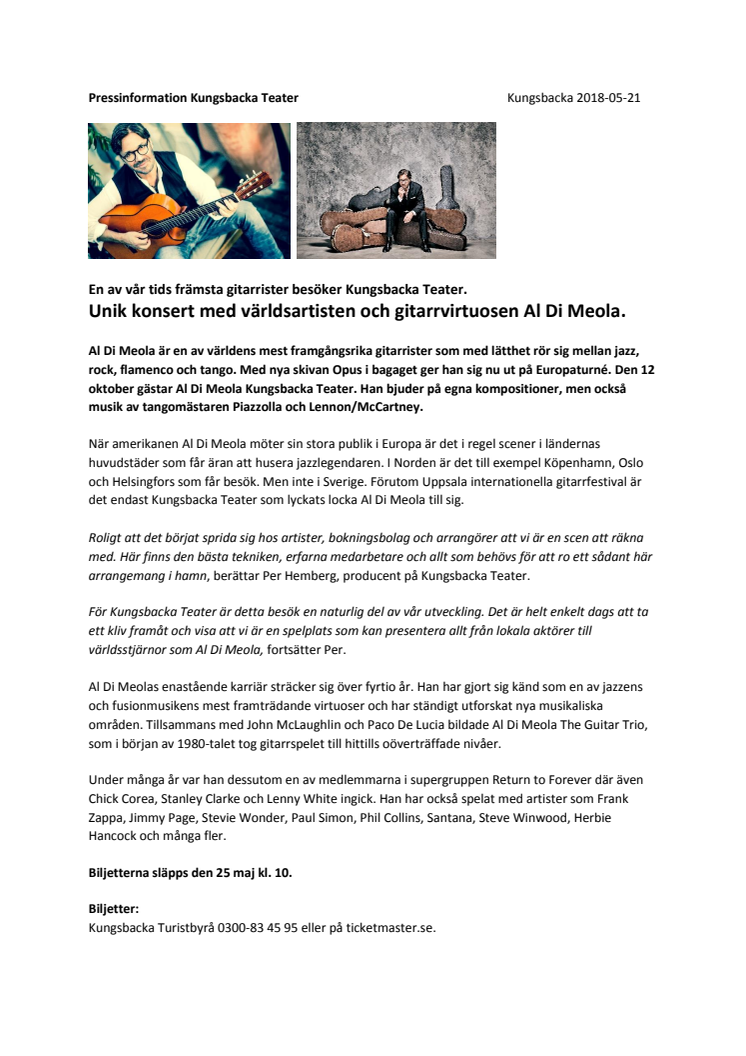 Pressinformation Kungsbacka Teater

Kungsbacka 2018-05-21

En av vår tids främsta gitarrister besöker Kungsbacka Teater.
Unik konsert med världsartisten och gitarrvirtuosen Al Di Meola.

Al Di Meola är en av världens mest framgångsrika gitarrister som med lätthet rör sig mellan jazz, rock, flamenco och tango. Med nya skivan Opus i bagaget ger han sig nu ut på Europaturné. Den 12 oktober gästar Al Di Meola Kungsbacka Teater. Han bjuder på egna kompositioner, men också musik av tangomästaren Piazzolla och Lennon/McCartney.

När amerikanen Al Di Meola möter sin stora publik i Europa är det i regel scener i ländernas huvudstäder som får äran att husera jazzlegendaren. I Norden är det till exempel Köpenhamn, Oslo och Helsingfors som får besök. Men inte i Sverige. Förutom Uppsala internationella gitarrfestival är det endast Kungsbacka Teater som lyckats locka Al Di Meola till sig.

Roligt att det börjat sprida sig hos artister, bokningsbolag och arrangörer att vi är en scen att räkna med. Här finns den bästa tekniken, erfarna medarbetare och allt som behövs för att ro ett sådant här arrangemang i hamn, berättar Per Hemberg, producent på Kungsbacka Teater.

För Kungsbacka Teater är detta besök en naturlig del av vår utveckling. Det är helt enkelt dags att ta ett kliv framåt och visa att vi är en spelplats som kan presentera allt från lokala aktörer till världsstjärnor som Al Di Meola, fortsätter Per.

Al Di Meolas enastående karriär sträcker sig över fyrtio år. Han har gjort sig känd som en av jazzens och fusionmusikens mest framträdande virtuoser och har ständigt utforskat nya musikaliska områden. Tillsammans med John McLaughlin och Paco De Lucia bildade Al Di Meola The Guitar Trio, som i början av 1980-talet tog gitarrspelet till hittills oöverträffade nivåer.

Under många år var han dessutom en av medlemmarna i supergruppen Return to Forever där även Chick Corea, Stanley Clarke och Lenny White ingick. Han har också spelat med artister som Frank Zappa, Jimmy Page, Stevie Wonder, Paul Simon, Phil Collins, Santana, Steve Winwood, Herbie Hancock och många fler.

Biljetterna släpps den 25 maj kl. 10.

Biljetter:
Kungsbacka Turistbyrå 0300-83 45 95 eller på ticketmaster.se.